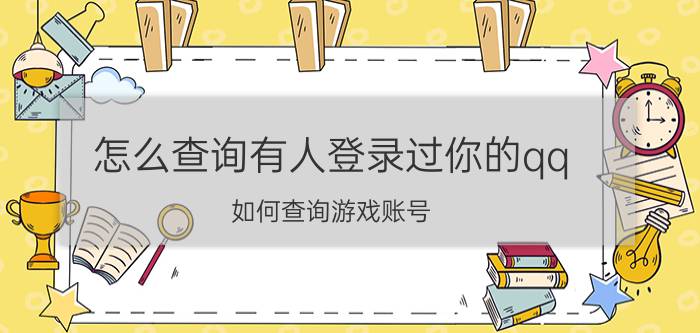 怎么查询有人登录过你的qq

如何查询游戏账号